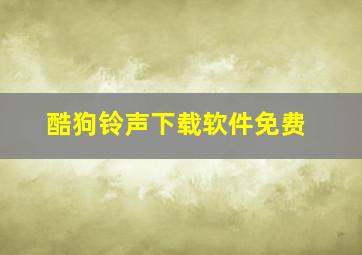 酷狗铃声下载软件免费